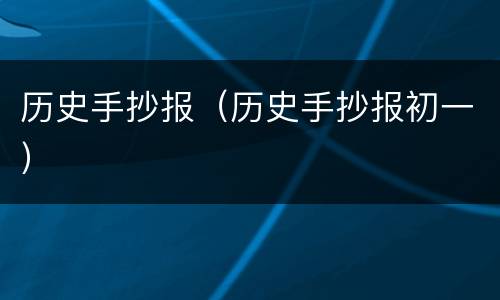 历史手抄报（历史手抄报初一）